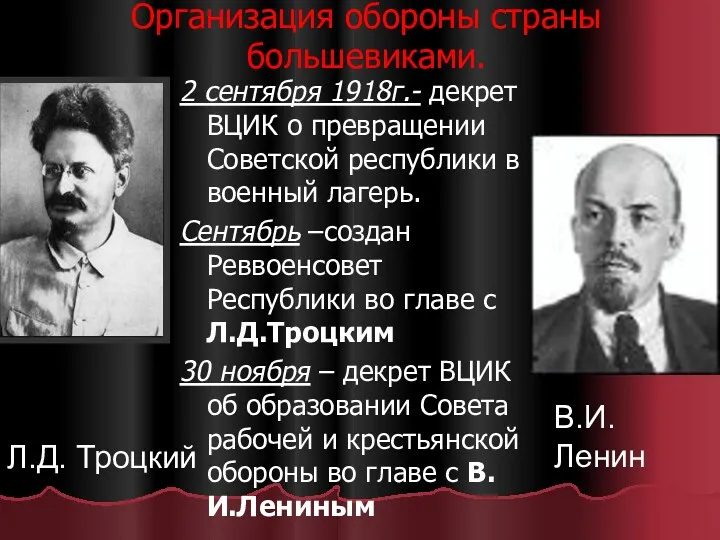 Организация обороны страны большевиками.

2 сентября 1918г.- декрет ВЦИК о превращении Советской республики в военный лагерь.

Сентябрь –создан Реввоенсовет Республики во главе с Л.Д.Троцким

30 ноября – декрет ВЦИК об образовании Совета рабочей и крестьянской обороны во главе с В. И.Лениным

Л.Д. Троцкий

В.И. Ленин